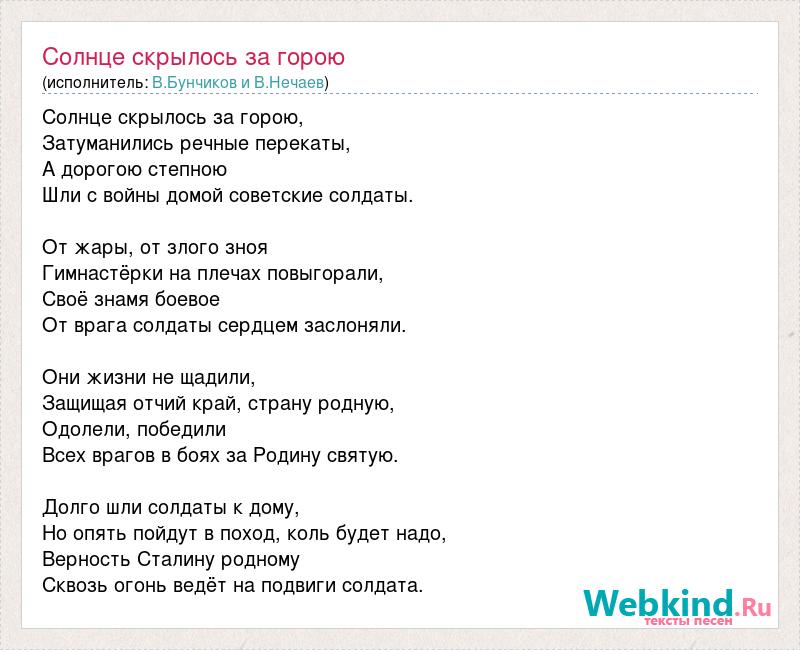 Солнце скрылось за горою
(исполнитель: В.Бунчиков и В.Нечаев)

Солнце скрылось за горою,
Затуманились речные перекаты,
А дорогою степною
Шли с войны домой советские солдаты.

От жары, от злого зноя
Гимнастёрки на плечах повыгорали,
Своё знамя боевое
От врага солдаты сердцем заслоняли.

Они жизни не щадили,
Защищая отчий край, страну родную,
Одолели, победили
Всех врагов в боях за Родину святую.

Долго шли солдаты к дому,
Но опять пойдут в поход, коль будет надо,
Верность Сталину родному
Сквозь огонь ведёт на подвиги солдата.

Webkind.Ru
тексты песен